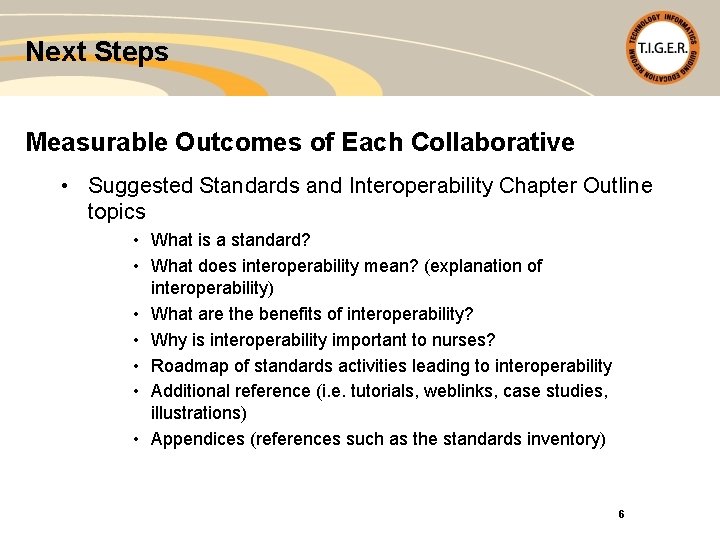 Next Steps

TECHNOLOGY INFORMATICS GUIDING EDUCATION REFORM
T.I.G.E.R.

Measurable Outcomes of Each Collaborative

• Suggested Standards and Interoperability Chapter Outline topics
  • What is a standard?
  • What does interoperability mean? (explanation of interoperability)
  • What are the benefits of interoperability?
  • Why is interoperability important to nurses?
  • Roadmap of standards activities leading to interoperability
  • Additional reference (i.e. tutorials, weblinks, case studies, illustrations)
  • Appendices (references such as the standards inventory)

6